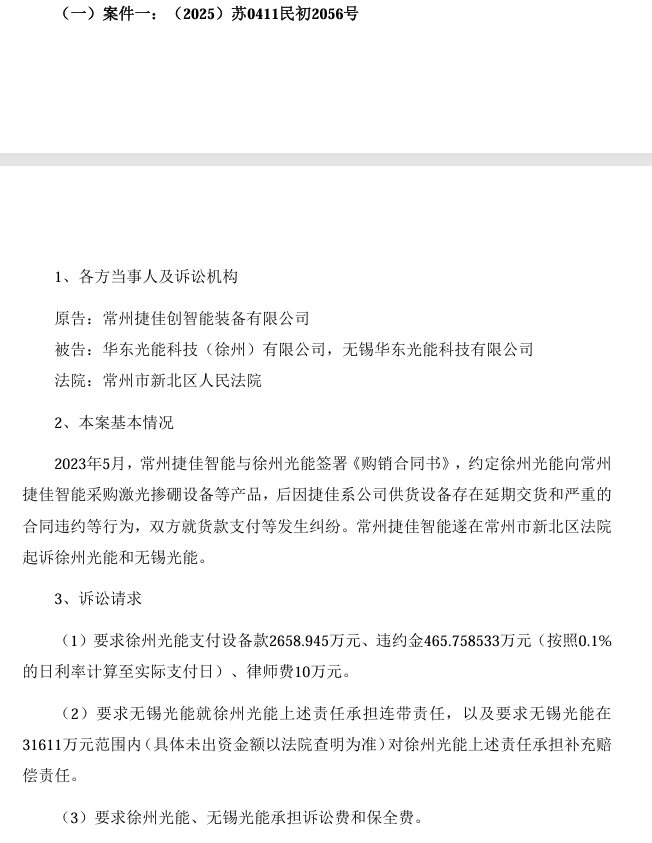 （一）案件一：（2025）苏0411民初2056号

1、各方当事人及诉讼机构

原告：常州捷佳创智能装备有限公司

被告：华东光能科技（徐州）有限公司，无锡华东光能科技有限公司

法院：常州市新北区人民法院

2、本案基本情况

2023年5月，常州捷佳智能与徐州光能签署《购销合同书》，约定徐州光能向常州捷佳智能采购激光掺硼设备等产品，后因捷佳系公司供货设备存在延期交货和严重的合同违约等行为，双方就货款支付等发生纠纷。常州捷佳智能遂在常州市新北区法院起诉徐州光能和无锡光能。

3、诉讼请求

（1）要求徐州光能支付设备款2658.945万元、违约金465.758533万元（按照0.1%的日利率计算至实际支付日）、律师费10万元。

（2）要求无锡光能就徐州光能上述责任承担连带责任，以及要求无锡光能在31611万元范围内（具体未出资金额以法院查明为准）对徐州光能上述责任承担补充赔偿责任。

（3）要求徐州光能、无锡光能承担诉讼费和保全费。